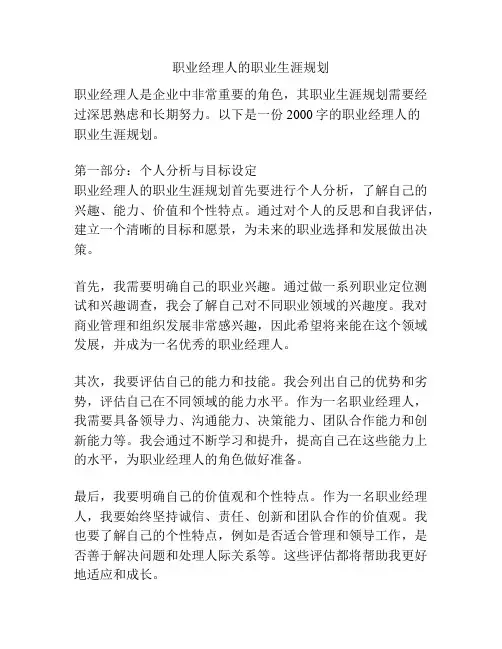 职业经理人的职业生涯规划

职业经理人是企业中非常重要的角色，其职业生涯规划需要经过深思熟虑和长期努力。以下是一份 2000 字的职业经理人的职业生涯规划。

第一部分：个人分析与目标设定
职业经理人的职业生涯规划首先要进行个人分析，了解自己的兴趣、能力、价值和个性特点。通过对个人的反思和自我评估，建立一个清晰的目标和愿景，为未来的职业选择和发展做出决策。

首先，我需要明确自己的职业兴趣。通过做一系列职业定位测试和兴趣调查，我会了解自己对不同职业领域的兴趣度。我对商业管理和组织发展非常感兴趣，因此希望将来能在这个领域发展，并成为一名优秀的职业经理人。

其次，我要评估自己的能力和技能。我会列出自己的优势和劣势，评估自己在不同领域的能力水平。作为一名职业经理人，我需要具备领导力、沟通能力、决策能力、团队合作能力和创新能力等。我会通过不断学习和提升，提高自己在这些能力上的水平，为职业经理人的角色做好准备。

最后，我要明确自己的价值观和个性特点。作为一名职业经理人，我要始终坚持诚信、责任、创新和团队合作的价值观。我也要了解自己的个性特点，例如是否适合管理和领导工作，是否善于解决问题和处理人际关系等。这些评估都将帮助我更好地适应和成长。